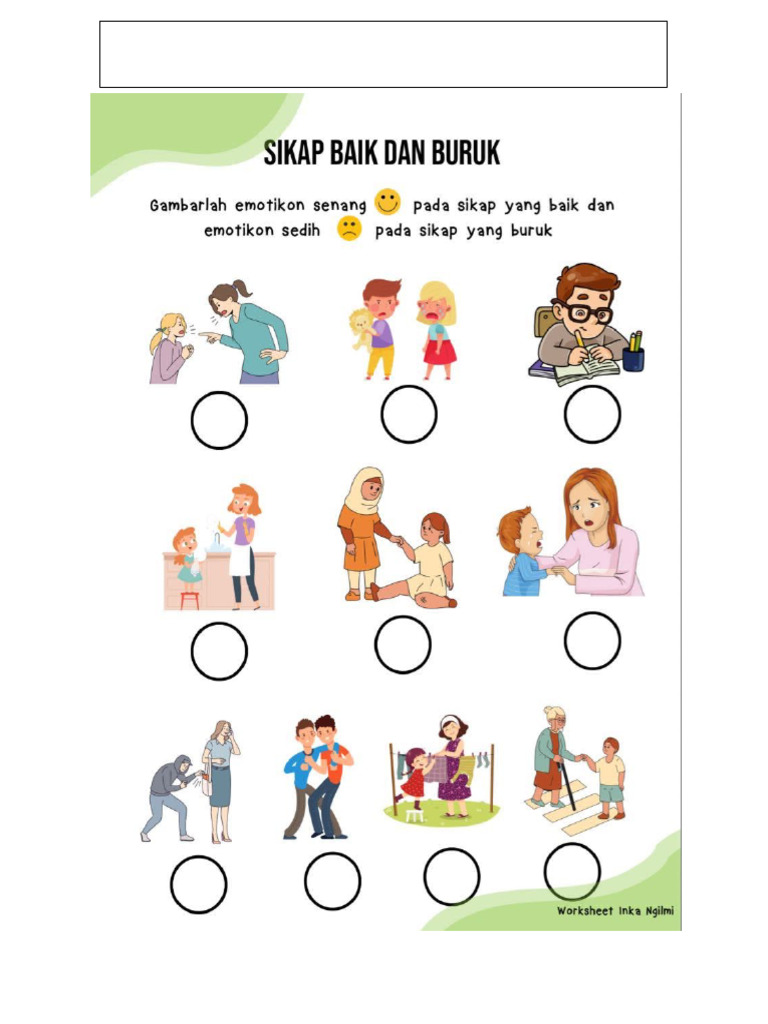 SIKAP BAIK DAN BURUK

Gambarlah emotikon senang pada sikap yang baik dan emotikon sedih pada sikap yang buruk

Worksheet Inka Ngilmi